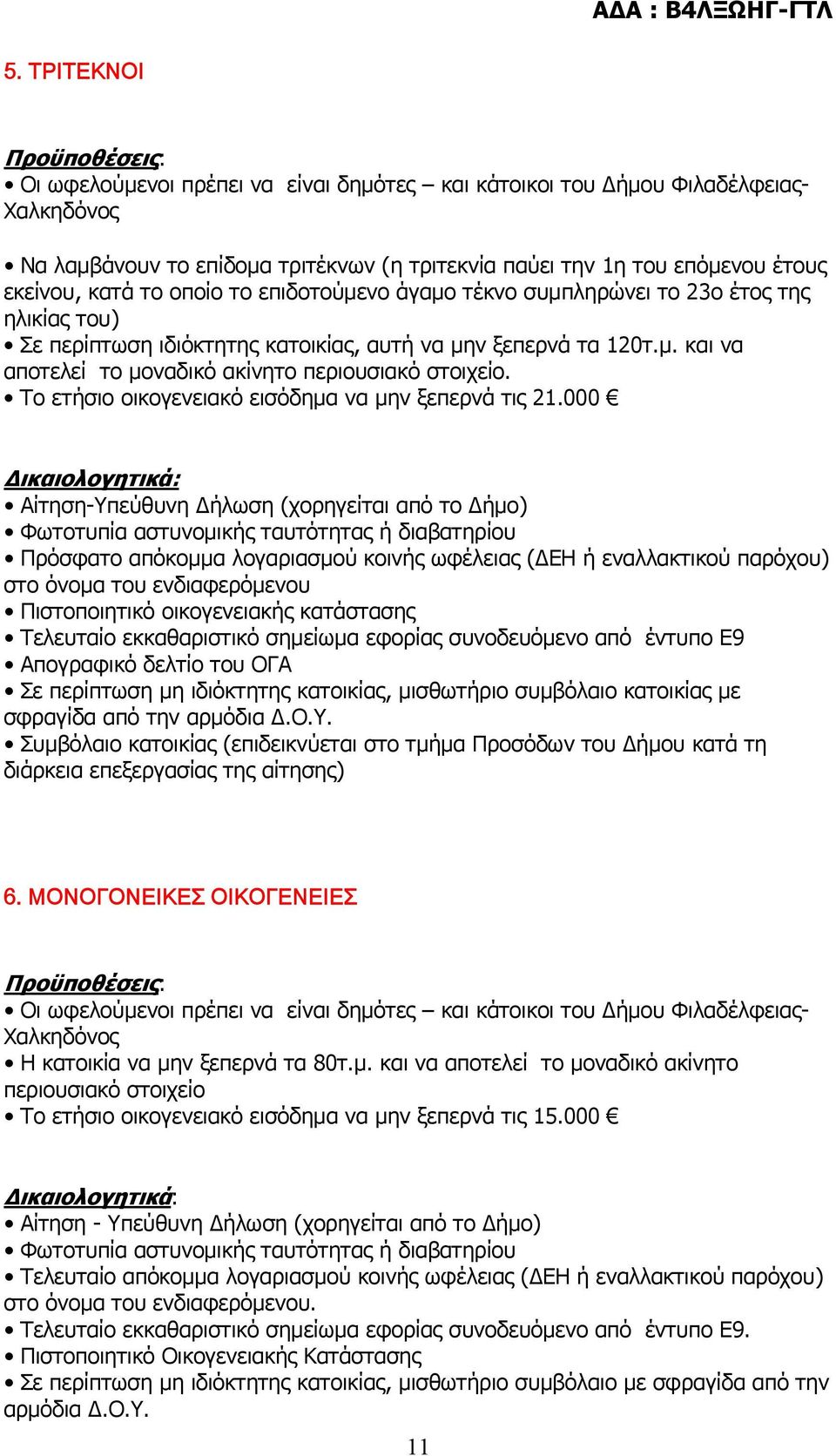 ΑΔΑ : Β4ΛΞΩΗΓ-ΓΤΛ

5. ΤΡΙΤΕΚΝΟΙ

Προϋποθέσεις:
• Οι ωφελούμενοι πρέπει να είναι δημότες – και κάτοικοι του Δήμου Φιλαδέλφειας-Χαλκηδόνος

• Να λαμβάνουν το επίδομα τριτέκνων (η τριτεκνία παύει την 1η του επόμενου έτους εκείνου, κατά το οποίο το επιδοτούμενο άγαμο τέκνο συμπληρώνει το 23ο έτος της ηλικίας του)
• Σε περίπτωση ιδιόκτητης κατοικίας, αυτή να μην ξεπερνά τα 120τ.μ. και να αποτελεί το μοναδικό ακίνητο περιουσιακό στοιχείο.
• Το ετήσιο οικογενειακό εισόδημα να μην ξεπερνά τις 21.000 €

Δικαιολογητικά:
• Αίτηση-Υπεύθυνη Δήλωση (χορηγείται από το Δήμο)
• Φωτοτυπία αστυνομικής ταυτότητας ή διαβατηρίου
• Πρόσφατο απόκομμα λογαριασμού κοινής ωφέλειας (ΔΕΗ ή εναλλακτικού παρόχου) στο όνομα του ενδιαφερόμενου
• Πιστοποιητικό οικογενειακής κατάστασης
• Τελευταίο εκκαθαριστικό σημείωμα εφορίας συνοδευόμενο από έντυπο Ε9
• Απογραφικό δελτίο του ΟΓΑ
• Σε περίπτωση μη ιδιόκτητης κατοικίας, μισθωτήριο συμβόλαιο κατοικίας με σφραγίδα από την αρμόδια Δ.Ο.Υ.
• Συμβόλαιο κατοικίας (επιδεικνύεται στο τμήμα Προσόδων του Δήμου κατά τη διάρκεια επεξεργασίας της αίτησης)

6. ΜΟΝΟΓΟΝΕΙΚΕΣ ΟΙΚΟΓΕΝΕΙΕΣ

Προϋποθέσεις:
• Οι ωφελούμενοι πρέπει να είναι δημότες – και κάτοικοι του Δήμου Φιλαδέλφειας-Χαλκηδόνος
• Η κατοικία να μην ξεπερνά τα 80τ.μ. και να αποτελεί το μοναδικό ακίνητο περιουσιακό στοιχείο
• Το ετήσιο οικογενειακό εισόδημα να μην ξεπερνά τις 15.000 €

Δικαιολογητικά:
• Αίτηση - Υπεύθυνη Δήλωση (χορηγείται από το Δήμο)
• Φωτοτυπία αστυνομικής ταυτότητας ή διαβατηρίου
• Τελευταίο απόκομμα λογαριασμού κοινής ωφέλειας (ΔΕΗ ή εναλλακτικού παρόχου) στο όνομα του ενδιαφερόμενου.
• Τελευταίο εκκαθαριστικό σημείωμα εφορίας συνοδευόμενο από έντυπο Ε9.
• Πιστοποιητικό Οικογενειακής Κατάστασης
• Σε περίπτωση μη ιδιόκτητης κατοικίας, μισθωτήριο συμβόλαιο με σφραγίδα από την αρμόδια Δ.Ο.Υ.

11